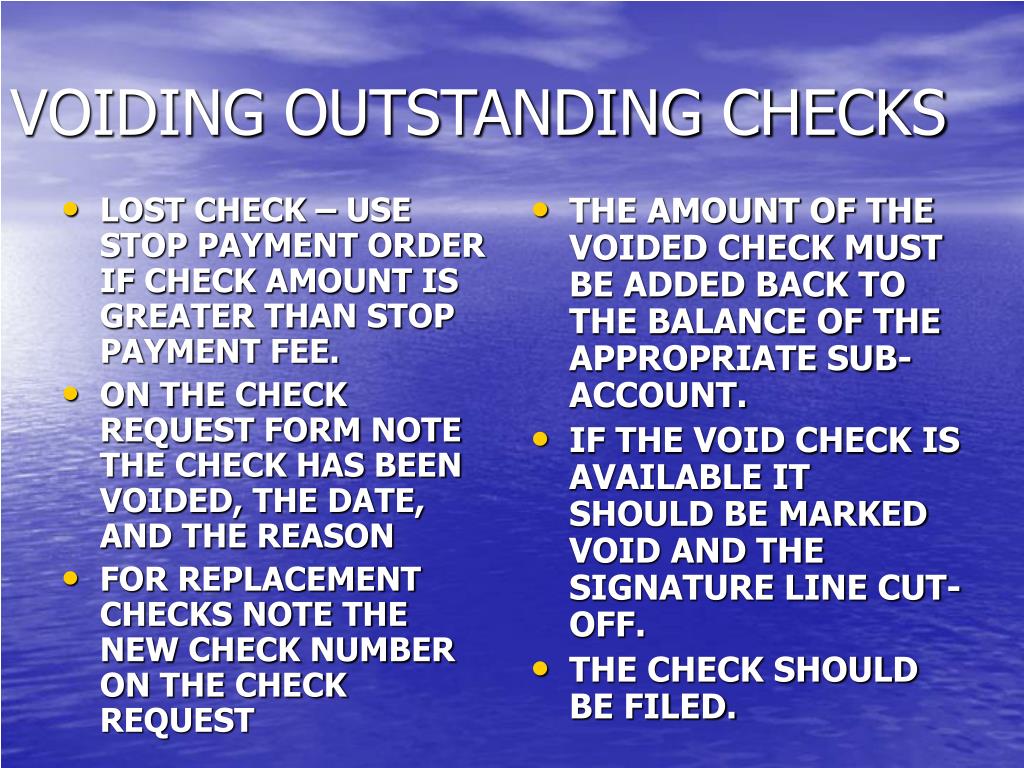 VOIDING OUTSTANDING CHECKS

• LOST CHECK – USE STOP PAYMENT ORDER IF CHECK AMOUNT IS GREATER THAN STOP PAYMENT FEE.
• ON THE CHECK REQUEST FORM NOTE THE CHECK HAS BEEN VOIDED, THE DATE, AND THE REASON
• FOR REPLACEMENT CHECKS NOTE THE NEW CHECK NUMBER ON THE CHECK REQUEST

• THE AMOUNT OF THE VOIDED CHECK MUST BE ADDED BACK TO THE BALANCE OF THE APPROPRIATE SUB-ACCOUNT.
• IF THE VOID CHECK IS AVAILABLE IT SHOULD BE MARKED VOID AND THE SIGNATURE LINE CUT-OFF.
• THE CHECK SHOULD BE FILED.